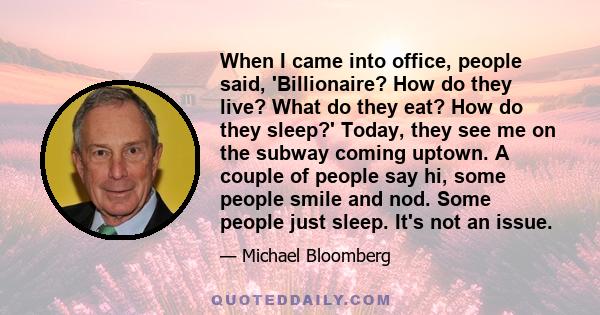 When I came into office, people said, 'Billionaire? How do they live? What do they eat? How do they sleep?' Today, they see me on the subway coming uptown. A couple of people say hi, some people smile and nod. Some people just sleep. It's not an issue.

— Michael Bloomberg

QUOTEDDAILY.COM